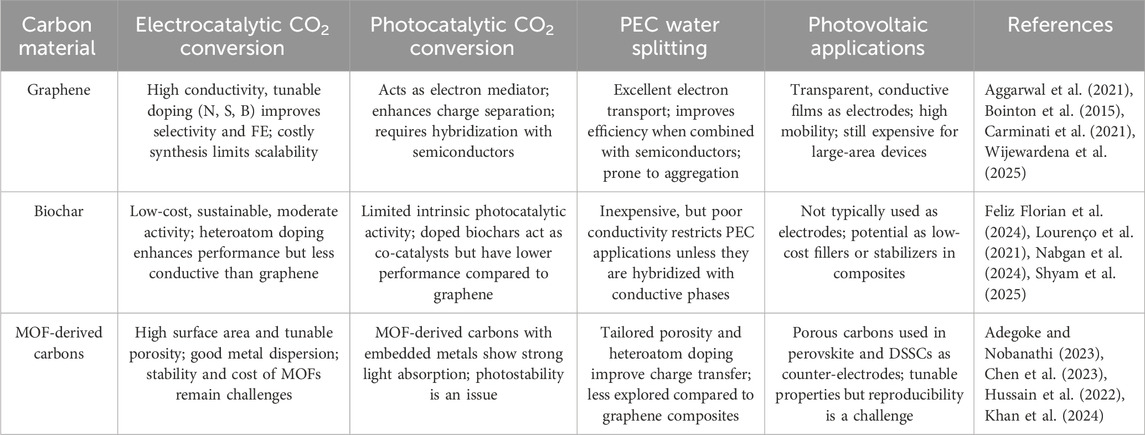 | Carbon material | Electrocatalytic $CO_2$ conversion | Photocatalytic $CO_2$ conversion | PEC water splitting | Photovoltaic applications | References |
|---|---|---|---|---|---|
| Graphene | High conductivity, tunable doping (N, S, B) improves selectivity and FE; costly synthesis limits scalability | Acts as electron mediator; enhances charge separation; requires hybridization with semiconductors | Excellent electron transport; improves efficiency when combined with semiconductors; prone to aggregation | Transparent, conductive films as electrodes; high mobility; still expensive for large-area devices | Aggarwal et al. (2021), Bointon et al. (2015), Carminati et al. (2021), Wijewardena et al. (2025) |
| Biochar | Low-cost, sustainable, moderate activity; heteroatom doping enhances performance but less conductive than graphene | Limited intrinsic photocatalytic activity; doped biochars act as co-catalysts but have lower performance compared to graphene | Inexpensive, but poor conductivity restricts PEC applications unless they are hybridized with conductive phases | Not typically used as electrodes; potential as low-cost fillers or stabilizers in composites | Feliz Florian et al. (2024), Lourenço et al. (2021), Nabgan et al. (2024), Shyam et al. (2025) |
| MOF-derived carbons | High surface area and tunable porosity; good metal dispersion; stability and cost of MOFs remain challenges | MOF-derived carbons with embedded metals show strong light absorption; photostability is an issue | Tailored porosity and heteroatom doping improve charge transfer; less explored compared to graphene composites | Porous carbons used in perovskite and DSSCs as counter-electrodes; tunable properties but reproducibility is a challenge | Adegoke and Nobanathi (2023), Chen et al. (2023), Hussain et al. (2022), Khan et al. (2024) |